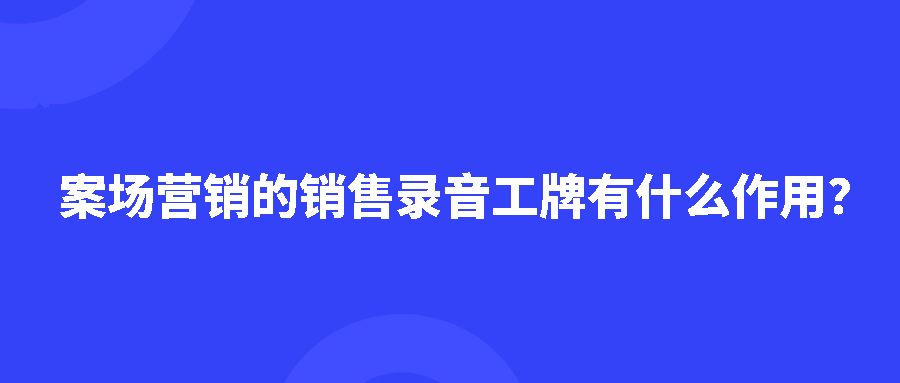 案场营销的销售录音工牌有什么作用?